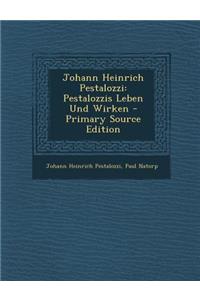 Johann Heinrich Pestalozzi: Pestalozzis Leben Und Wirken - Primary Source Edition

Johann Heinrich Pestalozzi, Paul Natorp